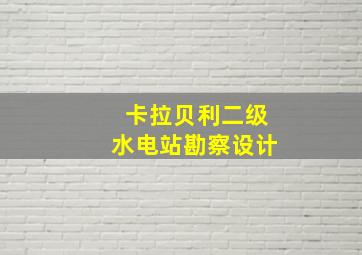 卡拉贝利二级
水电站勘察设计